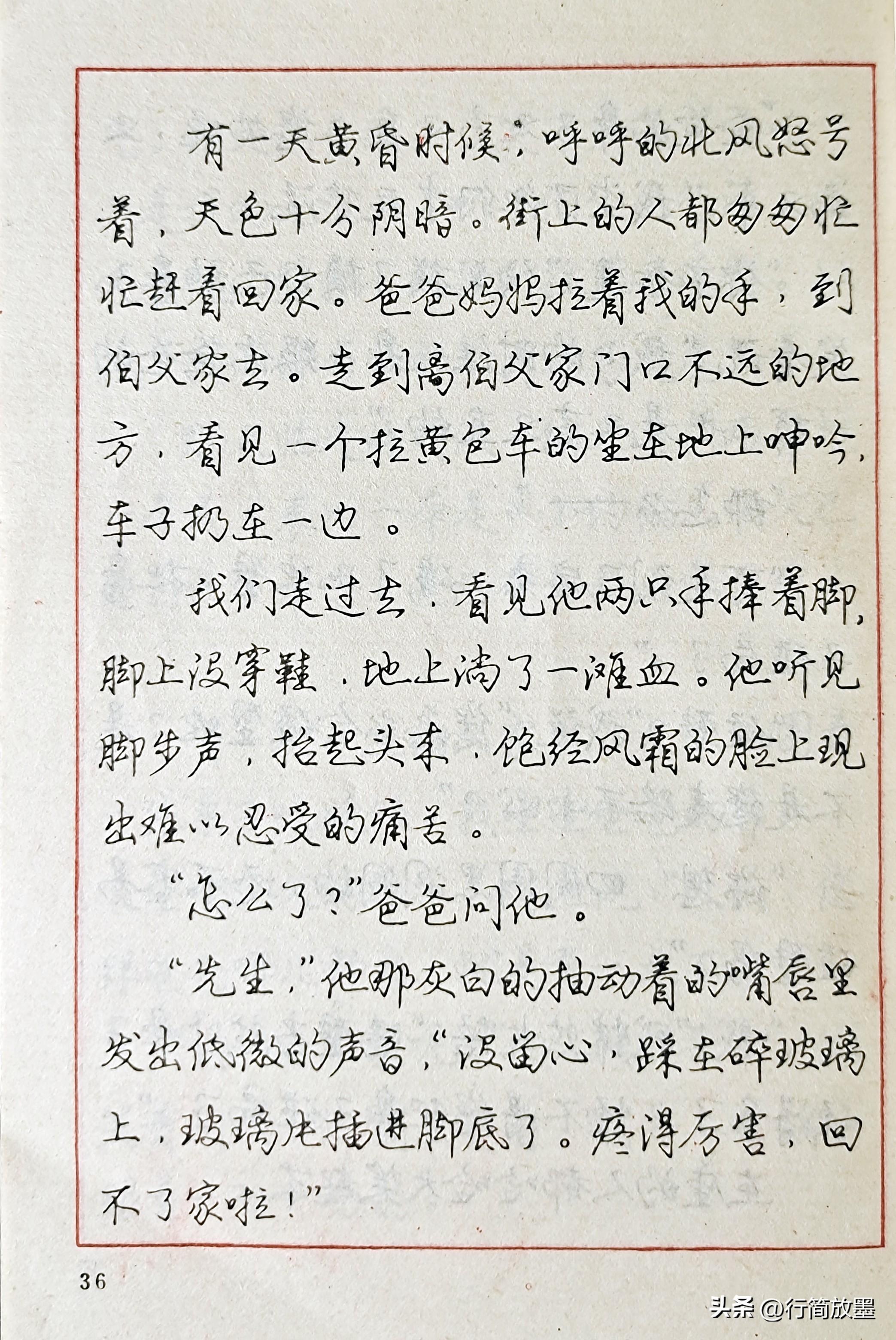 有一天黄昏时候，呼呼的北风怒号着，天色十分阴暗。街上的人都匆匆忙忙赶着回家。爸爸妈妈拉着我的手，到伯父家去。走到离伯父家门口不远的地方，看见一个拉黄包车的坐在地上呻吟，车子扔在一边。

我们走过去，看见他两只手捧着脚，脚上没穿鞋，地上淌了一滩血。他听见脚步声，抬起头来，饱经风霜的脸上现出难以忍受的痛苦。

“怎么了？”爸爸问他。

“先生，”他那灰白的抽动着的嘴唇里发出低微的声音，“没留心，踩在碎玻璃上，玻璃片插进脚底了。疼得厉害，回不了家啦！”

36

头条 @行简放墨